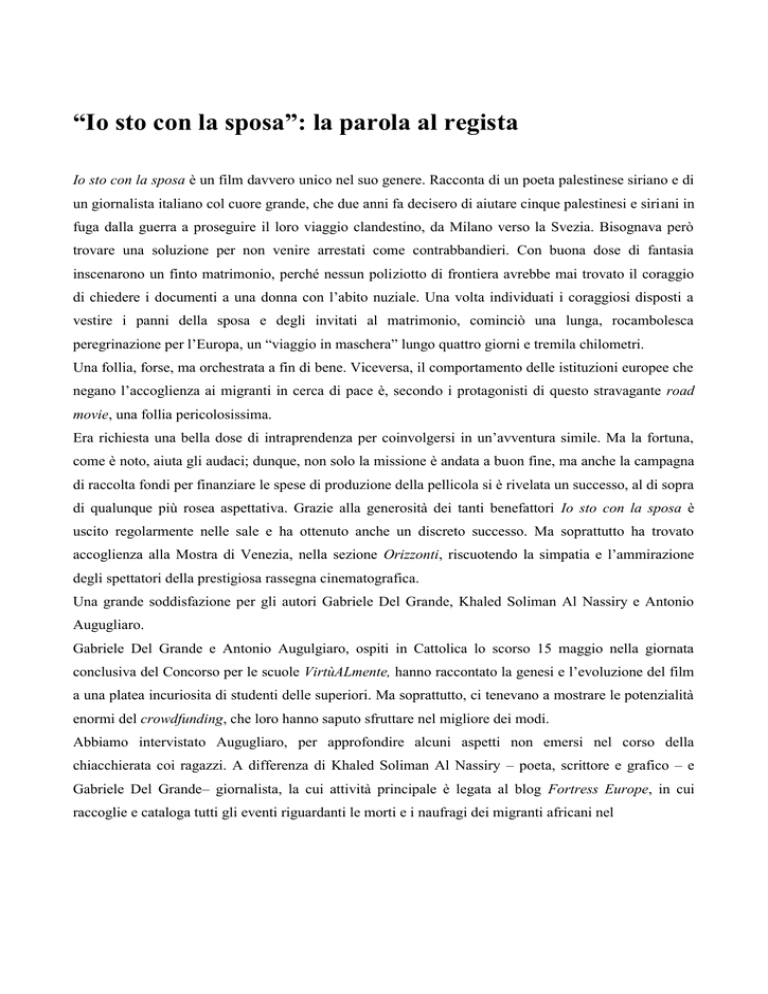 “Io sto con la sposa”: la parola al regista

Io sto con la sposa è un film davvero unico nel suo genere. Racconta di un poeta palestinese siriano e di un giornalista italiano col cuore grande, che due anni fa decisero di aiutare cinque palestinesi e siriani in fuga dalla guerra a proseguire il loro viaggio clandestino, da Milano verso la Svezia. Bisognava però trovare una soluzione per non venire arrestati come contrabbandieri. Con buona dose di fantasia inscenarono un finto matrimonio, perché nessun poliziotto di frontiera avrebbe mai trovato il coraggio di chiedere i documenti a una donna con l’abito nuziale. Una volta individuati i coraggiosi disposti a vestire i panni della sposa e degli invitati al matrimonio, cominciò una lunga, rocambolesca peregrinazione per l’Europa, un “viaggio in maschera” lungo quattro giorni e tremila chilometri.
Una follia, forse, ma orchestrata a fin di bene. Viceversa, il comportamento delle istituzioni europee che negano l’accoglienza ai migranti in cerca di pace è, secondo i protagonisti di questo stravagante road movie, una follia pericolosissima.
Era richiesta una bella dose di intraprendenza per coinvolgersi in un’avventura simile. Ma la fortuna, come è noto, aiuta gli audaci; dunque, non solo la missione è andata a buon fine, ma anche la campagna di raccolta fondi per finanziare le spese di produzione della pellicola si è rivelata un successo, al di sopra di qualunque più rosea aspettativa. Grazie alla generosità dei tanti benefattori Io sto con la sposa è uscito regolarmente nelle sale e ha ottenuto anche un discreto successo. Ma soprattutto ha trovato accoglienza alla Mostra di Venezia, nella sezione Orizzonti, riscuotendo la simpatia e l’ammirazione degli spettatori della prestigiosa rassegna cinematografica.
Una grande soddisfazione per gli autori Gabriele Del Grande, Khaled Soliman Al Nassiry e Antonio Augugliaro.
Gabriele Del Grande e Antonio Augulgiaro, ospiti in Cattolica lo scorso 15 maggio nella giornata conclusiva del Concorso per le scuole VirtùALmente, hanno raccontato la genesi e l’evoluzione del film a una platea incuriosita di studenti delle superiori. Ma soprattutto, ci tenevano a mostrare le potenzialità enormi del crowdfunding, che loro hanno saputo sfruttare nel migliore dei modi.
Abbiamo intervistato Augugliaro, per approfondire alcuni aspetti non emersi nel corso della chiacchierata coi ragazzi. A differenza di Khaled Soliman Al Nassiry – poeta, scrittore e grafico – e Gabriele Del Grande– giornalista, la cui attività principale è legata al blog Fortress Europe, in cui raccoglie e cataloga tutti gli eventi riguardanti le morti e i naufragi dei migranti africani nel